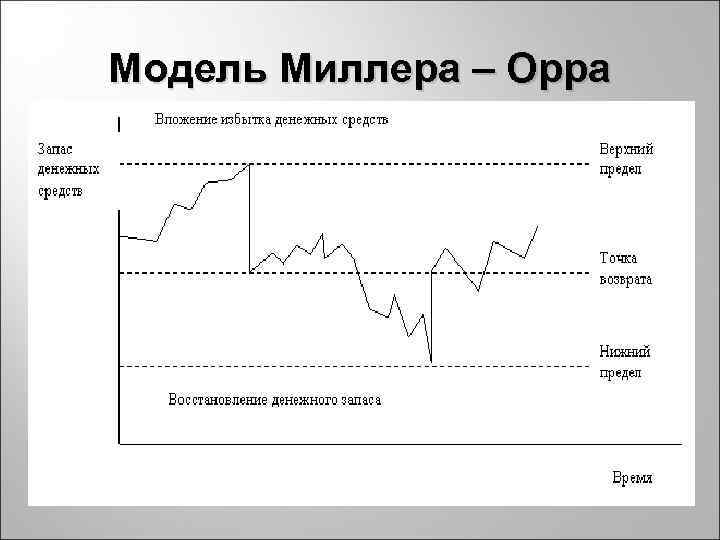 Модель Миллера – Орра

Вложение избытка денежных средств

Запас
денежных
средств

Верхний
предел

Точка
возврата

Нижний
предел

Восстановление денежного запаса

Время